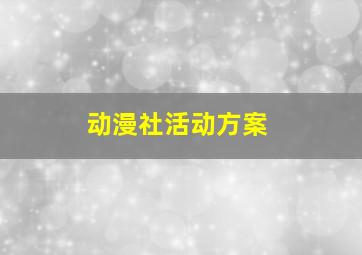 动漫社活动方案